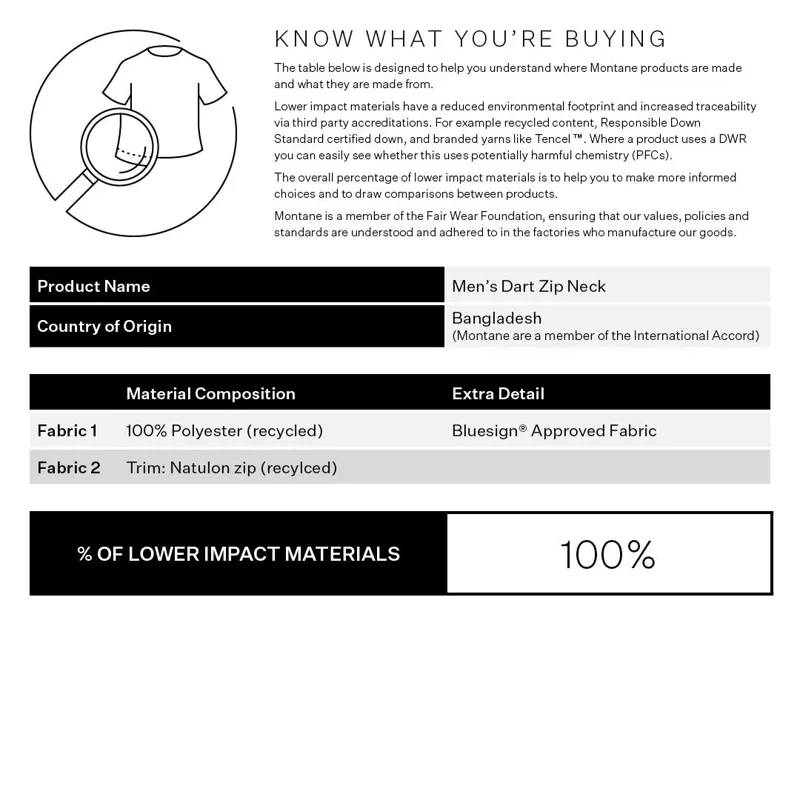 KNOW WHAT YOU'RE BUYING

The table below is designed to help you understand where Montane products are made and what they are made from.

Lower impact materials have a reduced environmental footprint and increased traceability via third party accreditations. For example recycled content, Responsible Down Standard certified down, and branded yarns like Tencel™. Where a product uses a DWR you can easily see whether this uses potentially harmful chemistry (PFCs).

The overall percentage of lower impact materials is to help you to make more informed choices and to draw comparisons between products.

Montane is a member of the Fair Wear Foundation, ensuring that our values, policies and standards are understood and adhered to in the factories who manufacture our goods.

| Product Name | Men's Dart Zip Neck |
|---|---|
| Country of Origin | Bangladesh (Montane are a member of the International Accord) |

| | Material Composition | Extra Detail |
|---|---|---|
| Fabric 1 | 100% Polyester (recycled) | Bluesign® Approved Fabric |
| Fabric 2 | Trim: Natulon zip (recylced) | |

| % OF LOWER IMPACT MATERIALS | 100% |
|---|---|